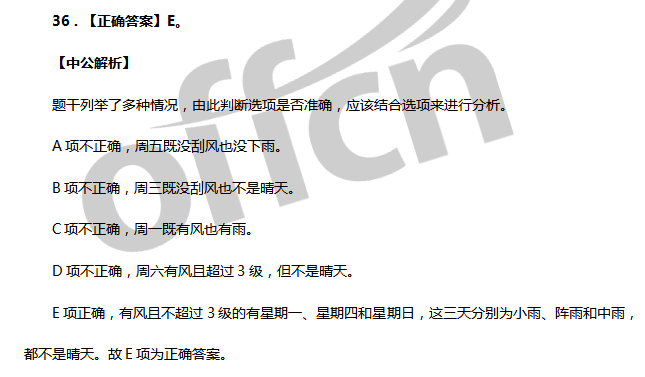 36．【正确答案】E。

【中公解析】

题干列举了多种情况，由此判断选项是否准确，应该结合选项来进行分析。

A 项不正确，周五既没刮风也没下雨。

B 项不正确，周三既没刮风也不是晴天。

C 项不正确，周一既有风也有雨。

D 项不正确，周六有风且超过 3 级，但不是晴天。

E 项正确，有风且不超过 3 级的有星期一、星期四和星期日，这三天分别为小雨、阵雨和中雨，都不是晴天。故 E 项为正确答案。

offcn